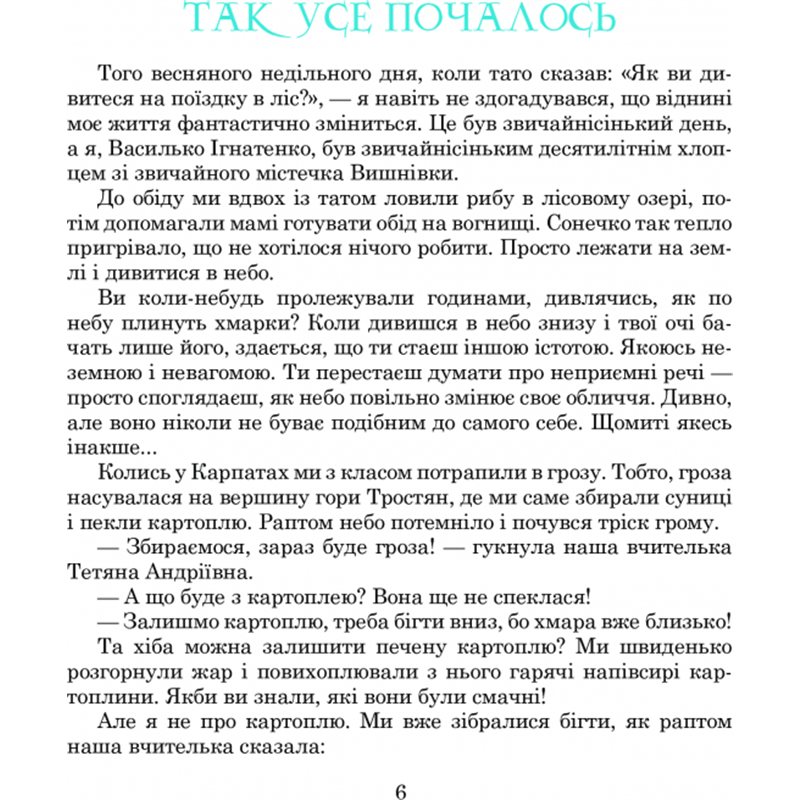 ТАК УСЕ ПОЧАЛОСЬ

Того весняного недільного дня, коли тато сказав: «Як ви дивитеся на поїздку в ліс?», — я навіть не здогадувався, що віднині моє життя фантастично зміниться. Це був звичайнісінький день, а я, Василько Ігнатенко, був звичайнісіньким десятилітнім хлопцем зі звичайного містечка Вишнівки.

До обіду ми вдвох із татом ловили рибу в лісовому озері, потім допомагали мамі готувати обід на вогнищі. Сонечко так тепло пригрівало, що не хотілося нічого робити. Просто лежати на землі і дивитися в небо.

Ви коли-небудь пролежували годинами, дивлячись, як по небу плинуть хмарки? Коли дивишся в небо знизу і твої очі бачать лише його, здається, що ти стаєш іншою істотою. Якоюсь неземною і невагомою. Ти перестаєш думати про неприємні речі — просто споглядаєш, як небо повільно змінює своє обличчя. Дивно, але воно ніколи не буває подібним до самого себе. Щомиті якесь інакше...

Колись у Карпатах ми з класом потрапили в грозу. Тобто, гроза насувалася на вершину гори Тростян, де ми саме збирали суниці і пекли картоплю. Раптом небо потемніло і почувся тріск грому.

— Збираємося, зараз буде гроза! — гукнула наша вчителька Тетяна Андріївна.

— А що буде з картоплею? Вона ще не спеклася!

— Залишмо картоплю, треба бігти вниз, бо хмара вже близько!

Та хіба можна залишити печену картоплю? Ми швиденько розгорнули жар і повихоплювали з нього гарячі напівсирі картоплини. Якби ви знали, які вони були смачні!

Але я не про картоплю. Ми вже зібралися бігти, як раптом наша вчителька сказала:

6